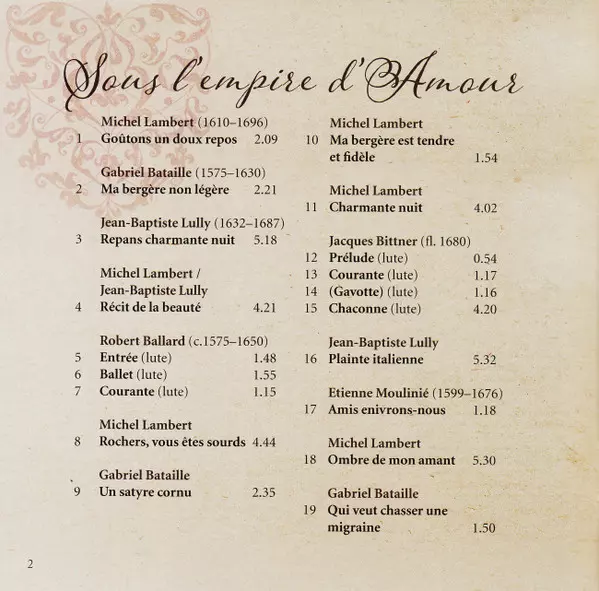 Sous l'empire d'Amour

Michel Lambert (1610–1696)
1 Goûtons un doux repos 2.09

Gabriel Bataille (1575–1630)
2 Ma bergère non légère 2.21

Jean-Baptiste Lully (1632–1687)
3 Repans charmante nuit 5.18

Michel Lambert /
Jean-Baptiste Lully
4 Récit de la beauté 4.21

Robert Ballard (c.1575–1650)
5 Entrée (lute) 1.48
6 Ballet (lute) 1.55
7 Courante (lute) 1.15

Michel Lambert
8 Rochers, vous êtes sourds 4.44

Gabriel Bataille
9 Un satyre cornu 2.35

Michel Lambert
10 Ma bergère est tendre et fidèle 1.54

Michel Lambert
11 Charmante nuit 4.02

Jacques Bittner (fl. 1680)
12 Prélude (lute) 0.54
13 Courante (lute) 1.17
14 (Gavotte) (lute) 1.16
15 Chaconne (lute) 4.20

Jean-Baptiste Lully
16 Plainte italienne 5.32

Etienne Moulinié (1599–1676)
17 Amis enivrons-nous 1.18

Michel Lambert
18 Ombre de mon amant 5.30

Gabriel Bataille
19 Qui veut chasser une migraine 1.50

2